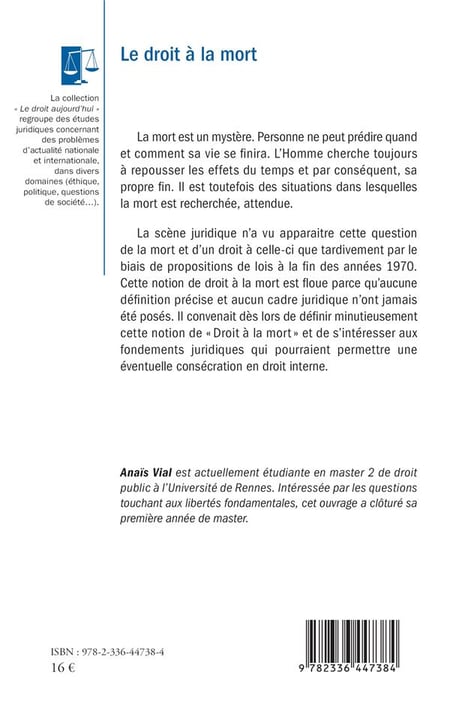 Le droit à la mort

La collection « Le droit aujourd'hui » regroupe des études juridiques concernant des problèmes d'actualité nationale et internationale, dans divers domaines (éthique, politique, questions de société...).

La mort est un mystère. Personne ne peut prédire quand et comment sa vie se finira. L'Homme cherche toujours à repousser les effets du temps et par conséquent, sa propre fin. Il est toutefois des situations dans lesquelles la mort est recherchée, attendue.

La scène juridique n'a vu apparaitre cette question de la mort et d'un droit à celle-ci que tardivement par le biais de propositions de lois à la fin des années 1970. Cette notion de droit à la mort est floue parce qu'aucune définition précise et aucun cadre juridique n'ont jamais été posés. Il convenait dès lors de définir minutieusement cette notion de « Droit à la mort » et de s'intéresser aux fondements juridiques qui pourraient permettre une éventuelle consécration en droit interne.

Anaïs Vial est actuellement étudiante en master 2 de droit public à l'Université de Rennes. Intéressée par les questions touchant aux libertés fondamentales, cet ouvrage a clôturé sa première année de master.

ISBN : 978-2-336-44738-4
16 €

9 782336 447384